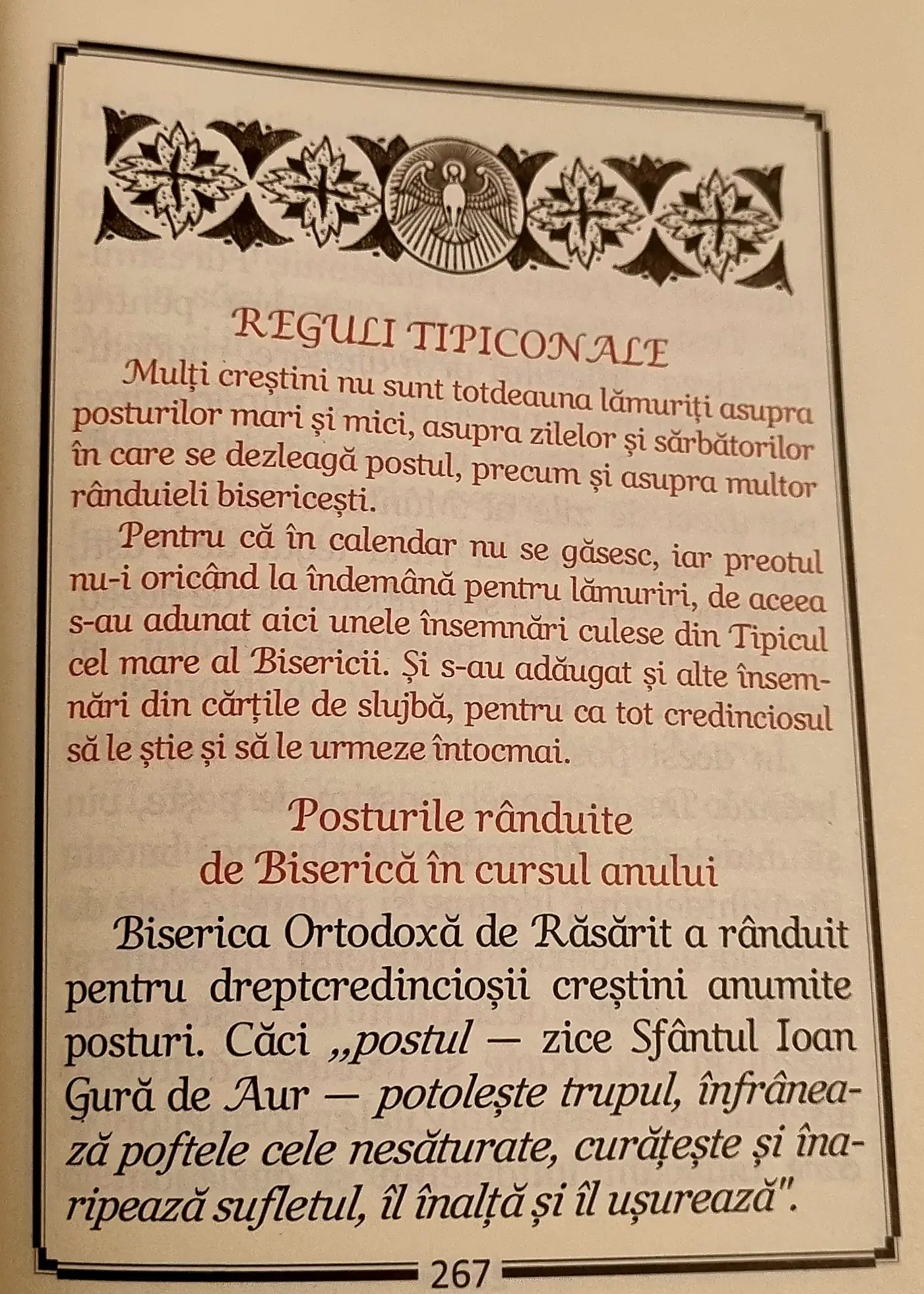 REGULI TIPICONALE

Mulți creștini nu sunt totdeauna lămuriți asupra posturilor mari și mici, asupra zilelor și sărbătorilor în care se dezleagă postul, precum și asupra multor rânduieli bisericești.

Pentru că în calendar nu se găsesc, iar preotul nu-i oricând la îndemână pentru lămuriri, de aceea s-au adunat aici unele însemnări culese din Tipicul cel mare al Bisericii. Și s-au adăugat și alte însemnări din cărțile de slujbă, pentru ca tot credinciosul să le știe și să le urmeze întocmai.

Posturile rânduite
de Biserică în cursul anului

Biserica Ortodoxă de Răsărit a rânduit pentru dreptcredincioșii creștini anumite posturi. Căci „postul — zice Sfântul Ioan Gură de Aur — potolește trupul, înfrânează poftele cele nesăturate, curățește și înaripează sufletul, îl înalță și îl ușurează".

267